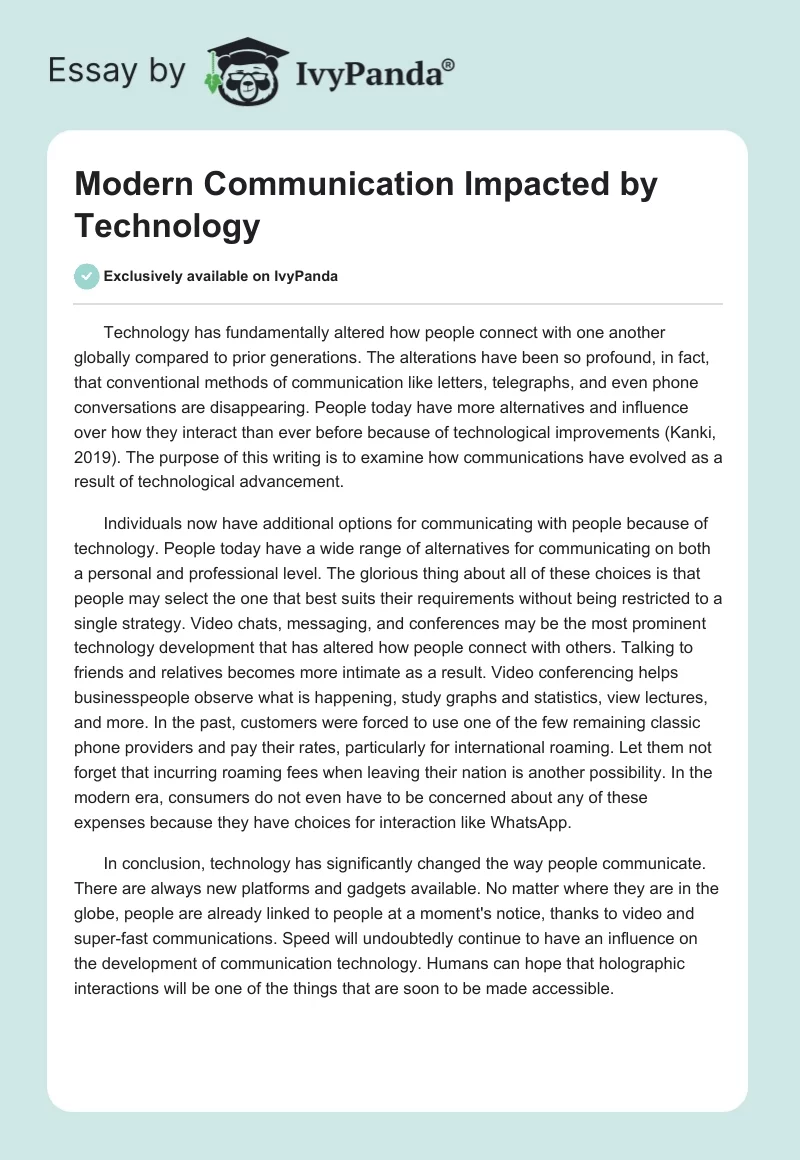 Essay by IvyPanda®

Modern Communication Impacted by Technology

Exclusively available on IvyPanda

Technology has fundamentally altered how people connect with one another globally compared to prior generations. The alterations have been so profound, in fact, that conventional methods of communication like letters, telegraphs, and even phone conversations are disappearing. People today have more alternatives and influence over how they interact than ever before because of technological improvements (Kanki, 2019). The purpose of this writing is to examine how communications have evolved as a result of technological advancement.

Individuals now have additional options for communicating with people because of technology. People today have a wide range of alternatives for communicating on both a personal and professional level. The glorious thing about all of these choices is that people may select the one that best suits their requirements without being restricted to a single strategy. Video chats, messaging, and conferences may be the most prominent technology development that has altered how people connect with others. Talking to friends and relatives becomes more intimate as a result. Video conferencing helps businesspeople observe what is happening, study graphs and statistics, view lectures, and more. In the past, customers were forced to use one of the few remaining classic phone providers and pay their rates, particularly for international roaming. Let them not forget that incurring roaming fees when leaving their nation is another possibility. In the modern era, consumers do not even have to be concerned about any of these expenses because they have choices for interaction like WhatsApp.

In conclusion, technology has significantly changed the way people communicate. There are always new platforms and gadgets available. No matter where they are in the globe, people are already linked to people at a moment's notice, thanks to video and super-fast communications. Speed will undoubtedly continue to have an influence on the development of communication technology. Humans can hope that holographic interactions will be one of the things that are soon to be made accessible.